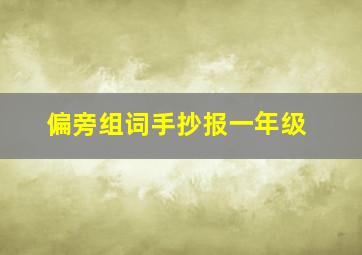 偏旁组词手抄报一年级